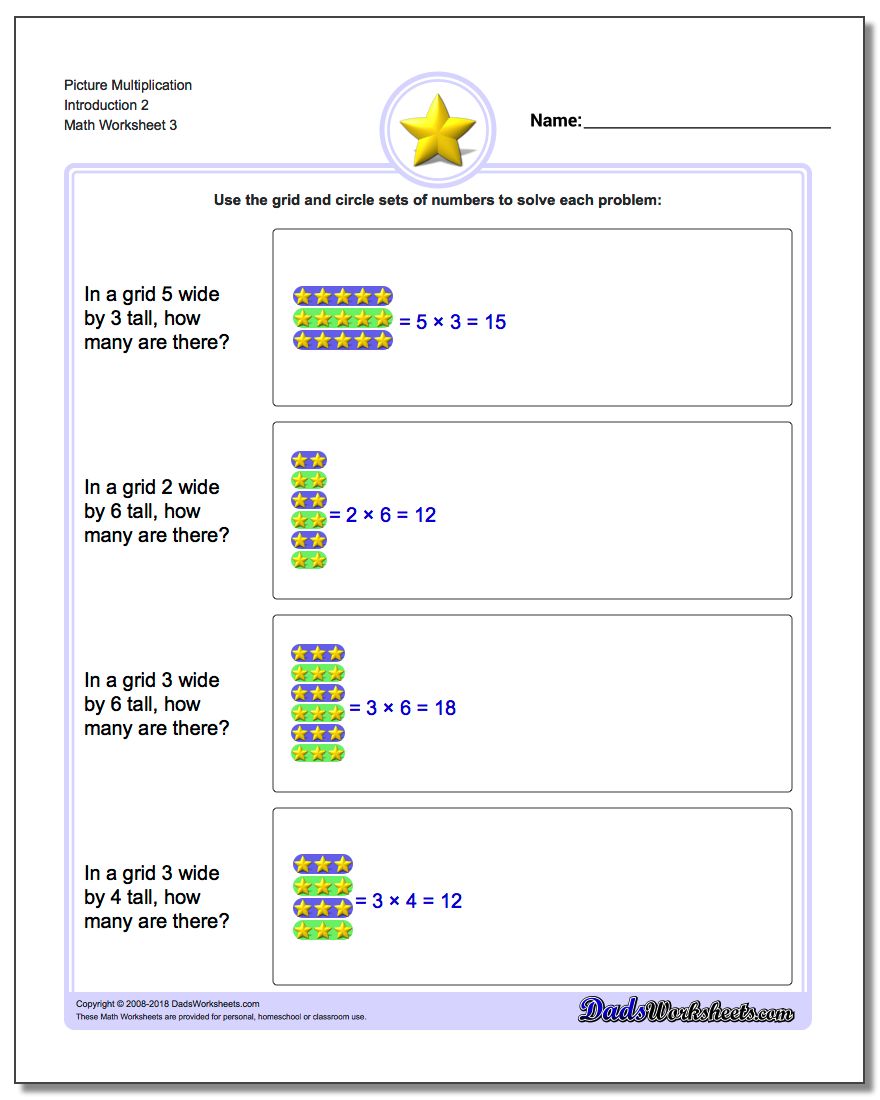 Picture Multiplication
Introduction 2
Math Worksheet 3

Name:

Use the grid and circle sets of numbers to solve each problem:

In a grid 5 wide by 3 tall, how many are there?

$= 5 \times 3 = 15$

In a grid 2 wide by 6 tall, how many are there?

$= 2 \times 6 = 12$

In a grid 3 wide by 6 tall, how many are there?

$= 3 \times 6 = 18$

In a grid 3 wide by 4 tall, how many are there?

$= 3 \times 4 = 12$

Copyright © 2008-2018 DadsWorksheets.com
These Math Worksheets are provided for personal, homeschool or classroom use.

DadsWorksheets.com